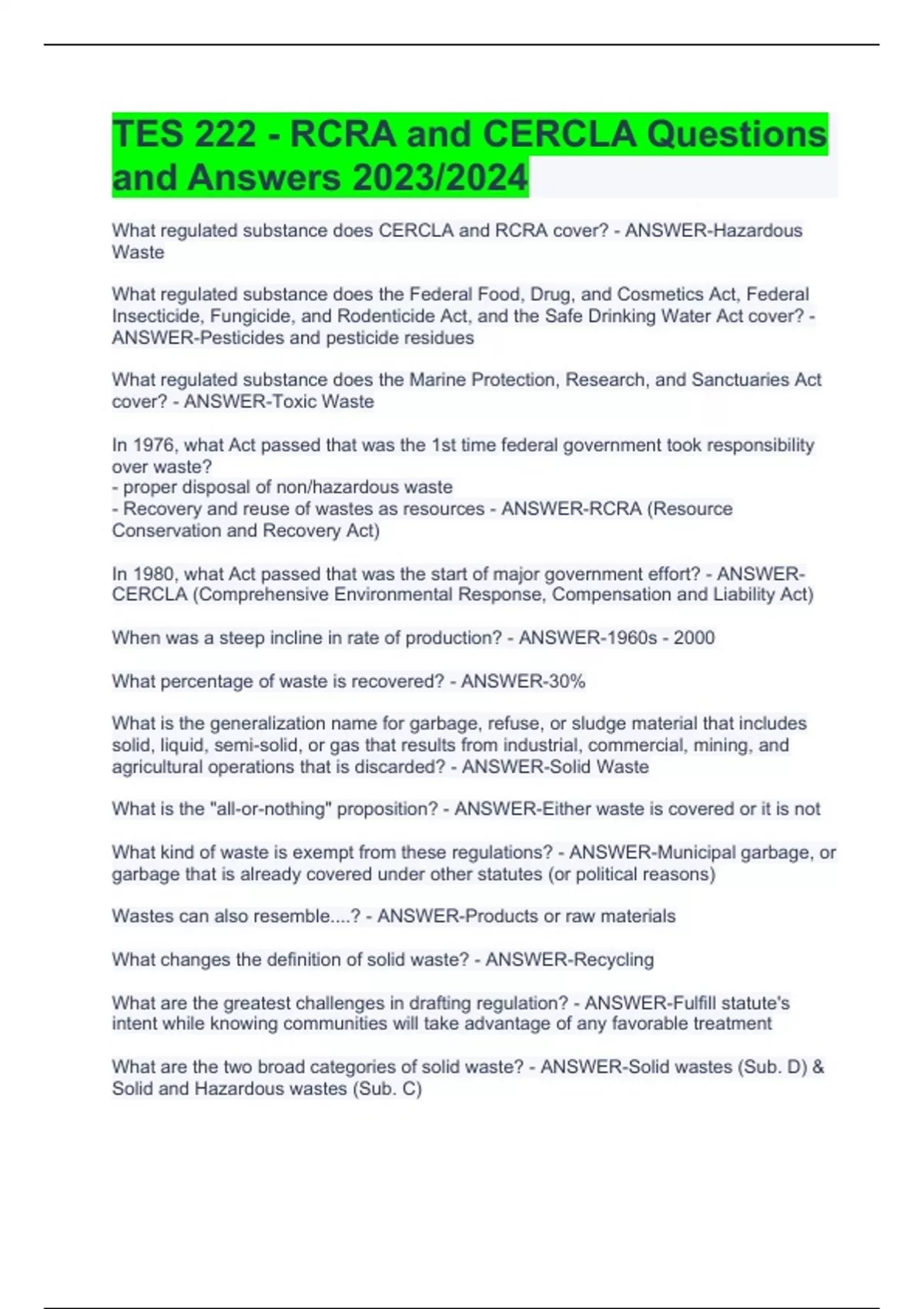 TES 222 - RCRA and CERCLA Questions and Answers 2023/2024

What regulated substance does CERCLA and RCRA cover? - ANSWER-Hazardous Waste

What regulated substance does the Federal Food, Drug, and Cosmetics Act, Federal Insecticide, Fungicide, and Rodenticide Act, and the Safe Drinking Water Act cover? - ANSWER-Pesticides and pesticide residues

What regulated substance does the Marine Protection, Research, and Sanctuaries Act cover? - ANSWER-Toxic Waste

In 1976, what Act passed that was the 1st time federal government took responsibility over waste?
- proper disposal of non/hazardous waste
- Recovery and reuse of wastes as resources - ANSWER-RCRA (Resource Conservation and Recovery Act)

In 1980, what Act passed that was the start of major government effort? - ANSWER-CERCLA (Comprehensive Environmental Response, Compensation and Liability Act)

When was a steep incline in rate of production? - ANSWER-1960s - 2000

What percentage of waste is recovered? - ANSWER-30%

What is the generalization name for garbage, refuse, or sludge material that includes solid, liquid, semi-solid, or gas that results from industrial, commercial, mining, and agricultural operations that is discarded? - ANSWER-Solid Waste

What is the "all-or-nothing" proposition? - ANSWER-Either waste is covered or it is not

What kind of waste is exempt from these regulations? - ANSWER-Municipal garbage, or garbage that is already covered under other statutes (or political reasons)

Wastes can also resemble....? - ANSWER-Products or raw materials

What changes the definition of solid waste? - ANSWER-Recycling

What are the greatest challenges in drafting regulation? - ANSWER-Fulfill statute's intent while knowing communities will take advantage of any favorable treatment

What are the two broad categories of solid waste? - ANSWER-Solid wastes (Sub. D) & Solid and Hazardous wastes (Sub. C)